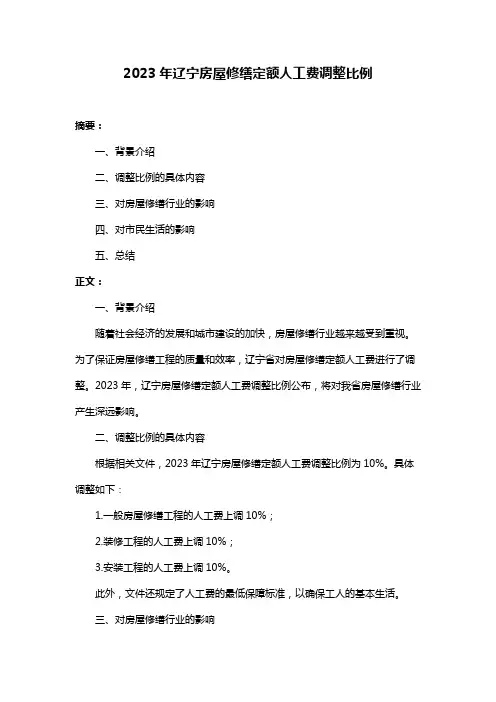 2023 年辽宁房屋修缮定额人工费调整比例

摘要：

一、背景介绍

二、调整比例的具体内容

三、对房屋修缮行业的影响

四、对市民生活的影响

五、总结

正文：

一、背景介绍

随着社会经济的发展和城市建设的加快，房屋修缮行业越来越受到重视。为了保证房屋修缮工程的质量和效率，辽宁省对房屋修缮定额人工费进行了调整。2023 年，辽宁房屋修缮定额人工费调整比例公布，将对我省房屋修缮行业产生深远影响。

二、调整比例的具体内容

根据相关文件，2023 年辽宁房屋修缮定额人工费调整比例为 10%。具体调整如下：

1.一般房屋修缮工程的人工费上调 10%；

2.装修工程的人工费上调 10%；

3.安装工程的人工费上调 10%。

此外，文件还规定了人工费的最低保障标准，以确保工人的基本生活。

三、对房屋修缮行业的影响